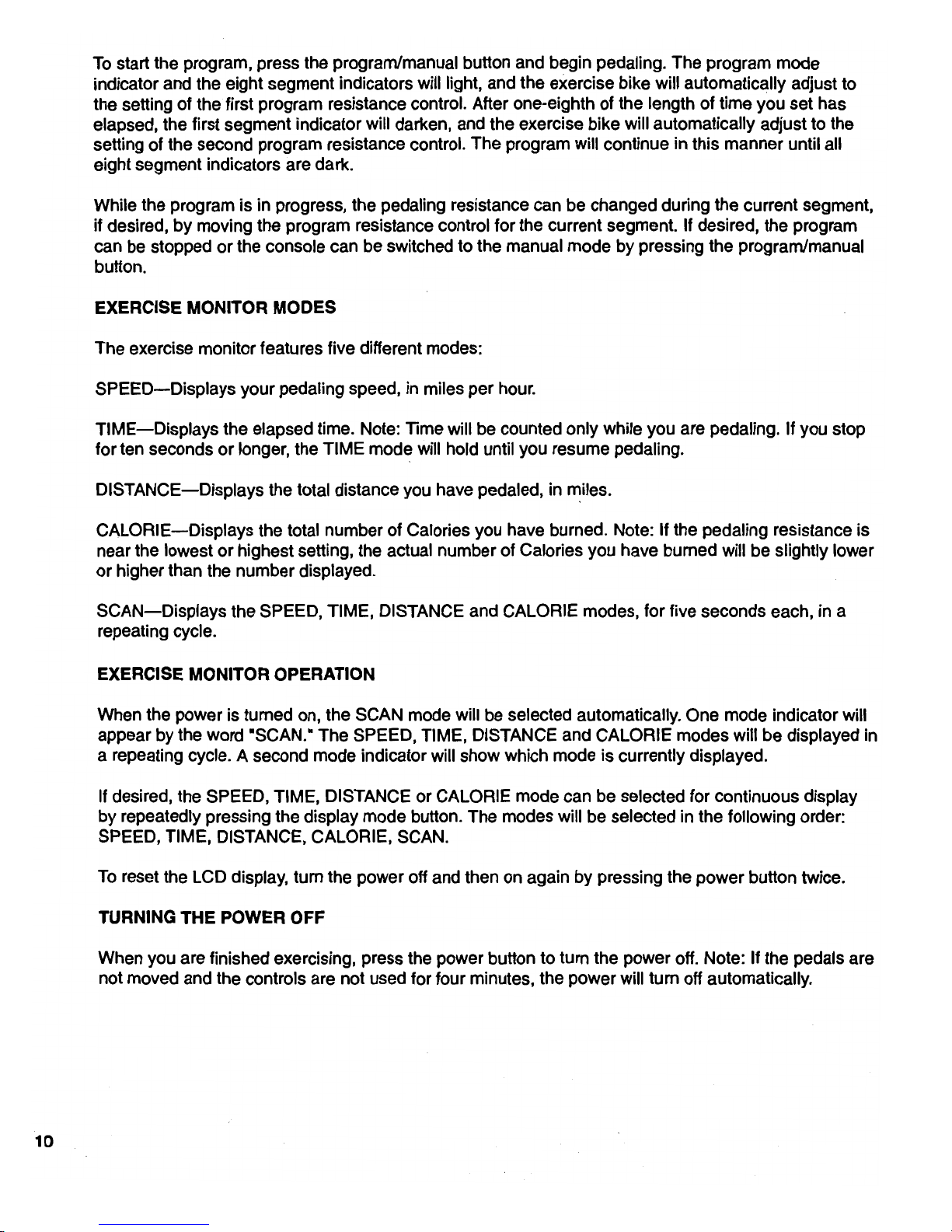 To start the program, press the program/manual button and begin pedaling. The program mode indicator and the eight segment indicators will light, and the exercise bike will automatically adjust to the setting of the first program resistance control. After one-eighth of the length of time you set has elapsed, the first segment indicator will darken, and the exercise bike will automatically adjust to the setting of the second program resistance control. The program will continue in this manner until all eight segment indicators are dark.

While the program is in progress, the pedaling resistance can be changed during the current segment, if desired, by moving the program resistance control for the current segment. If desired, the program can be stopped or the console can be switched to the manual mode by pressing the program/manual button.

EXERCISE MONITOR MODES

The exercise monitor features five different modes:

SPEED—Displays your pedaling speed, in miles per hour.

TIME—Displays the elapsed time. Note: Time will be counted only while you are pedaling. If you stop for ten seconds or longer, the TIME mode will hold until you resume pedaling.

DISTANCE—Displays the total distance you have pedaled, in miles.

CALORIE—Displays the total number of Calories you have burned. Note: If the pedaling resistance is near the lowest or highest setting, the actual number of Calories you have burned will be slightly lower or higher than the number displayed.

SCAN—Displays the SPEED, TIME, DISTANCE and CALORIE modes, for five seconds each, in a repeating cycle.

EXERCISE MONITOR OPERATION

When the power is turned on, the SCAN mode will be selected automatically. One mode indicator will appear by the word "SCAN." The SPEED, TIME, DISTANCE and CALORIE modes will be displayed in a repeating cycle. A second mode indicator will show which mode is currently displayed.

If desired, the SPEED, TIME, DISTANCE or CALORIE mode can be selected for continuous display by repeatedly pressing the display mode button. The modes will be selected in the following order: SPEED, TIME, DISTANCE, CALORIE, SCAN.

To reset the LCD display, turn the power off and then on again by pressing the power button twice.

TURNING THE POWER OFF

When you are finished exercising, press the power button to turn the power off. Note: If the pedals are not moved and the controls are not used for four minutes, the power will turn off automatically.

10